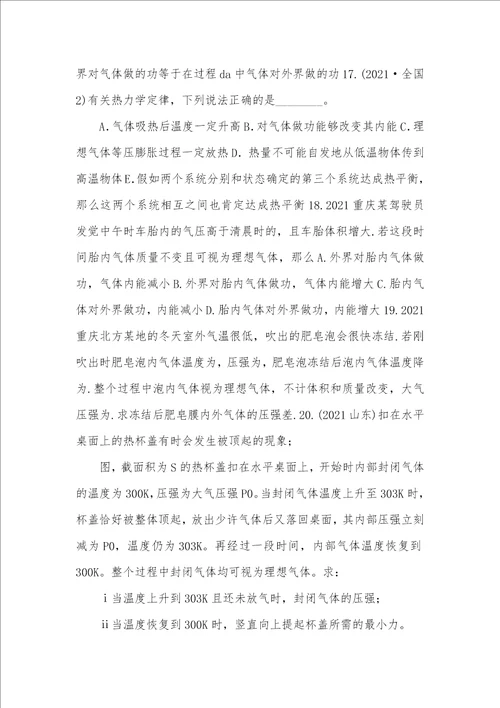 界对气体做的功等于在过程 da 中气体对外界做的功 17.(2021·全国2)有关热力学定律，下列说法正确的是________。

A.气体吸热后温度一定升高 B.对气体做功能够改变其内能 C.理想气体等压膨胀过程一定放热 D. 热量不可能自发地从低温物体传到高温物体 E.假如两个系统分别和状态确定的第三个系统达成热平衡，那么这两个系统相互之间也肯定达成热平衡 18.2021 重庆某驾驶员发觉中午时车胎内的气压高于清晨时的，且车胎体积增大.若这段时间胎内气体质量不变且可视为理想气体，那么 A.外界对胎内气体做功，气体内能减小 B.外界对胎内气体做功，气体内能增大 C.胎内气体对外界做功，内能减小 D.胎内气体对外界做功，内能增大 19.2021 重庆北方某地的冬天室外气温很低，吹出的肥皂泡会很快冻结.若刚吹出时肥皂泡内气体温度为，压强为，肥皂泡冻结后泡内气体温度降为.整个过程中泡内气体视为理想气体，不计体积和质量改变，大气压强为.求冻结后肥皂膜内外气体的压强差.20.(2021 山东)扣在水平桌面上的热杯盖有时会发生被顶起的现象；

图，截面积为 S 的热杯盖扣在水平桌面上，开始时内部封闭气体的温度为 300K，压强为大气压强 P0。当封闭气体温度上升至 303K 时，杯盖恰好被整体顶起，放出少许气体后又落回桌面，其内部压强立刻减为 P0，温度仍为 303K。再经过一段时间，内部气体温度恢复到 300K。整个过程中封闭气体均可视为理想气体。求：

ⅰ当温度上升到 303K 且还未放气时，封闭气体的压强；

ⅱ当温度恢复到 300K 时，竖直向上提起杯盖所需的最小力。